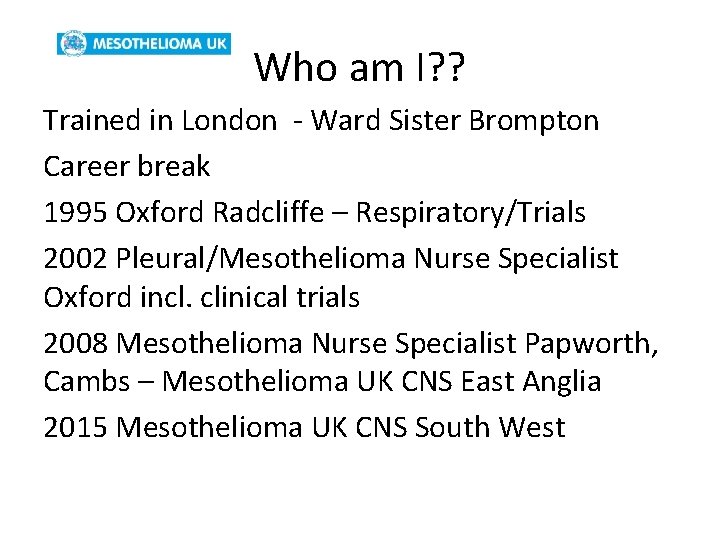 MESOTHELIOMA UK

Who am I??

Trained in London - Ward Sister Brompton

Career break

1995 Oxford Radcliffe – Respiratory/Trials

2002 Pleural/Mesothelioma Nurse Specialist Oxford incl. clinical trials

2008 Mesothelioma Nurse Specialist Papworth, Cambs – Mesothelioma UK CNS East Anglia

2015 Mesothelioma UK CNS South West